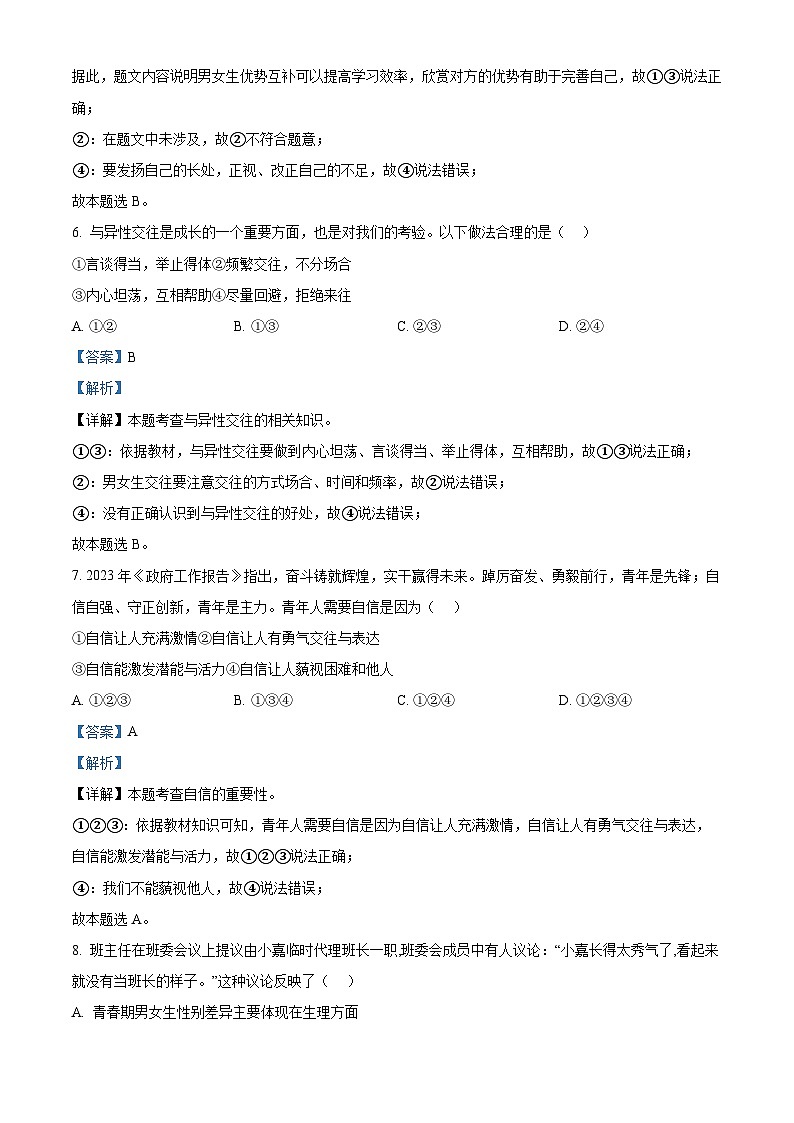 据此，题文内容说明男女生优势互补可以提高学习效率，欣赏对方的优势有助于完善自己，故①③说法正确；

②：在题文中未涉及，故②不符合题意；

④：要发扬自己的长处，正视、改正自己的不足，故④说法错误；

故本题选 B。

6. 与异性交往是成长的一个重要方面，也是对我们的考验。以下做法合理的是（　）

①言谈得当，举止得体②频繁交往，不分场合

③内心坦荡，互相帮助④尽量回避，拒绝来往

A. ①②　　B. ①③　　C. ②③　　D. ②④

【答案】B

【解析】

【详解】本题考查与异性交往的相关知识。

①③：依据教材，与异性交往要做到内心坦荡、言谈得当、举止得体，互相帮助，故①③说法正确；

②：男女生交往要注意交往的方式场合、时间和频率，故②说法错误；

④：没有正确认识到与异性交往的好处，故④说法错误；

故本题选 B。

7. 2023 年《政府工作报告》指出，奋斗铸就辉煌，实干赢得未来。踔厉奋发、勇毅前行，青年是先锋；自信自强、守正创新，青年是主力。青年人需要自信是因为（　）

①自信让人充满激情②自信让人有勇气交往与表达

③自信能激发潜能与活力④自信让人藐视困难和他人

A. ①②③　　B. ①③④　　C. ①②④　　D. ①②③④

【答案】A

【解析】

【详解】本题考查自信的重要性。

①②③：依据教材知识可知，青年人需要自信是因为自信让人充满激情，自信让人有勇气交往与表达，自信能激发潜能与活力，故①②③说法正确；

④：我们不能藐视他人，故④说法错误；

故本题选 A。

8. 班主任在班委会议上提议由小嘉临时代理班长一职,班委会成员中有人议论：“小嘉长得太秀气了,看起来就没有当班长的样子。”这种议论反映了（　）

A. 青春期男女生性别差异主要体现在生理方面